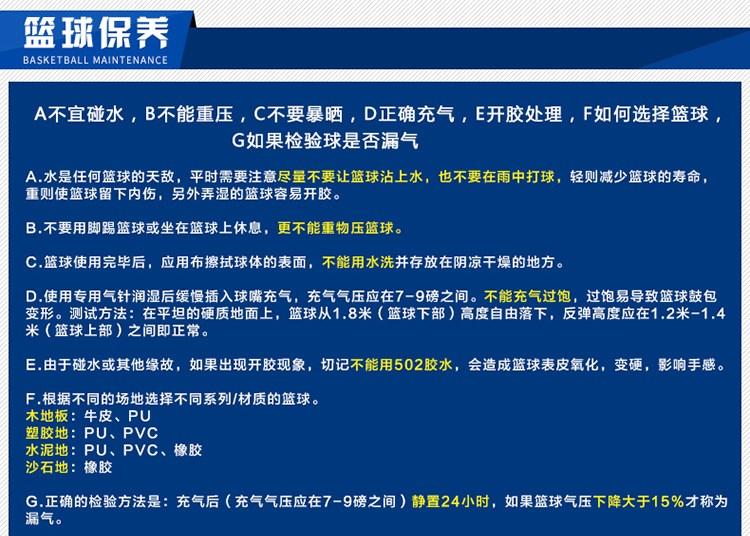 篮球保养
BASKETBALL MAINTENANCE

A不宜碰水，B不能重压，C不要暴晒，D正确充气，E开胶处理，F如何选择篮球，G如果检验球是否漏气

A.水是任何篮球的天敌，平时需要注意尽量不要让篮球沾上水，也不要在雨中打球，轻则减少篮球的寿命，重则使篮球留下内伤，另外弄湿的篮球容易开胶。

B.不要用脚踢篮球或坐在篮球上休息，更不能重物压篮球。

C.篮球使用完毕后，应用布擦拭球体的表面，不能用水洗并存放在阴凉干燥的地方。

D.使用专用气针润湿后缓慢插入球嘴充气，充气气压应在7-9磅之间。不能充气过饱，过饱易导致篮球鼓包变形。测试方法：在平坦的硬质地面上，篮球从1.8米（篮球下部）高度自由落下，反弹高度应在1.2米-1.4米（篮球上部）之间即正常。

E.由于碰水或其他缘故，如果出现开胶现象，切记不能用502胶水，会造成篮球表皮氧化，变硬，影响手感。

F.根据不同的场地选择不同系列/材质的篮球。
木地板：牛皮、PU
塑胶地：PU、PVC
水泥地：PU、PVC、橡胶
沙石地：橡胶

G.正确的检验方法是：充气后（充气气压应在7-9磅之间）静置24小时，如果篮球气压下降大于15%才称为漏气。